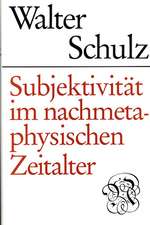 Walter Schulz

Subjektivität im nachmetaphysischen Zeitalter